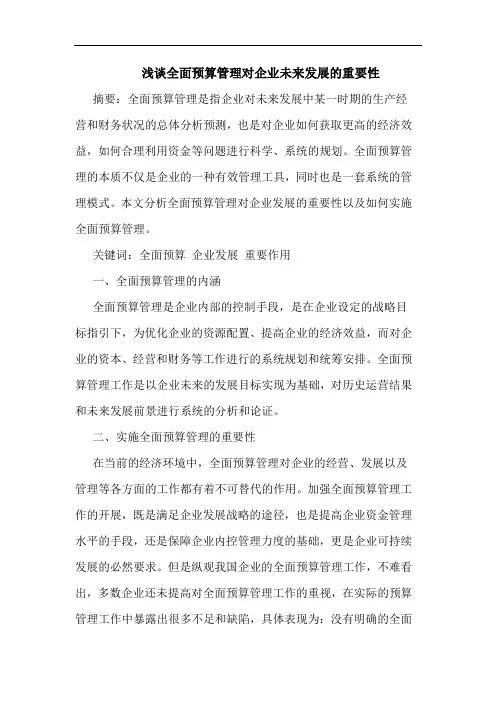 浅谈全面预算管理对企业未来发展的重要性

摘要：全面预算管理是指企业对未来发展中某一时期的生产经营和财务状况的总体分析预测，也是对企业如何获取更高的经济效益，如何合理利用资金等问题进行科学、系统的规划。全面预算管理的本质不仅是企业的一种有效管理工具，同时也是一套系统的管理模式。本文分析全面预算管理对企业发展的重要性以及如何实施全面预算管理。

关键词：全面预算 企业发展 重要作用

一、全面预算管理的内涵

全面预算管理是企业内部的控制手段，是在企业设定的战略目标指引下，为优化企业的资源配置、提高企业的经济效益，而对企业的资本、经营和财务等工作进行的系统规划和统筹安排。全面预算管理工作是以企业未来的发展目标实现为基础，对历史运营结果和未来发展前景进行系统的分析和论证。

二、实施全面预算管理的重要性

在当前的经济环境中，全面预算管理对企业的经营、发展以及管理等各方面的工作都有着不可替代的作用。加强全面预算管理工作的开展，既是满足企业发展战略的途径，也是提高企业资金管理水平的手段，还是保障企业内控管理力度的基础，更是企业可持续发展的必然要求。但是纵观我国企业的全面预算管理工作，不难看出，多数企业还未提高对全面预算管理工作的重视，在实际的预算管理工作中暴露出很多不足和缺陷，具体表现为：没有明确的全面